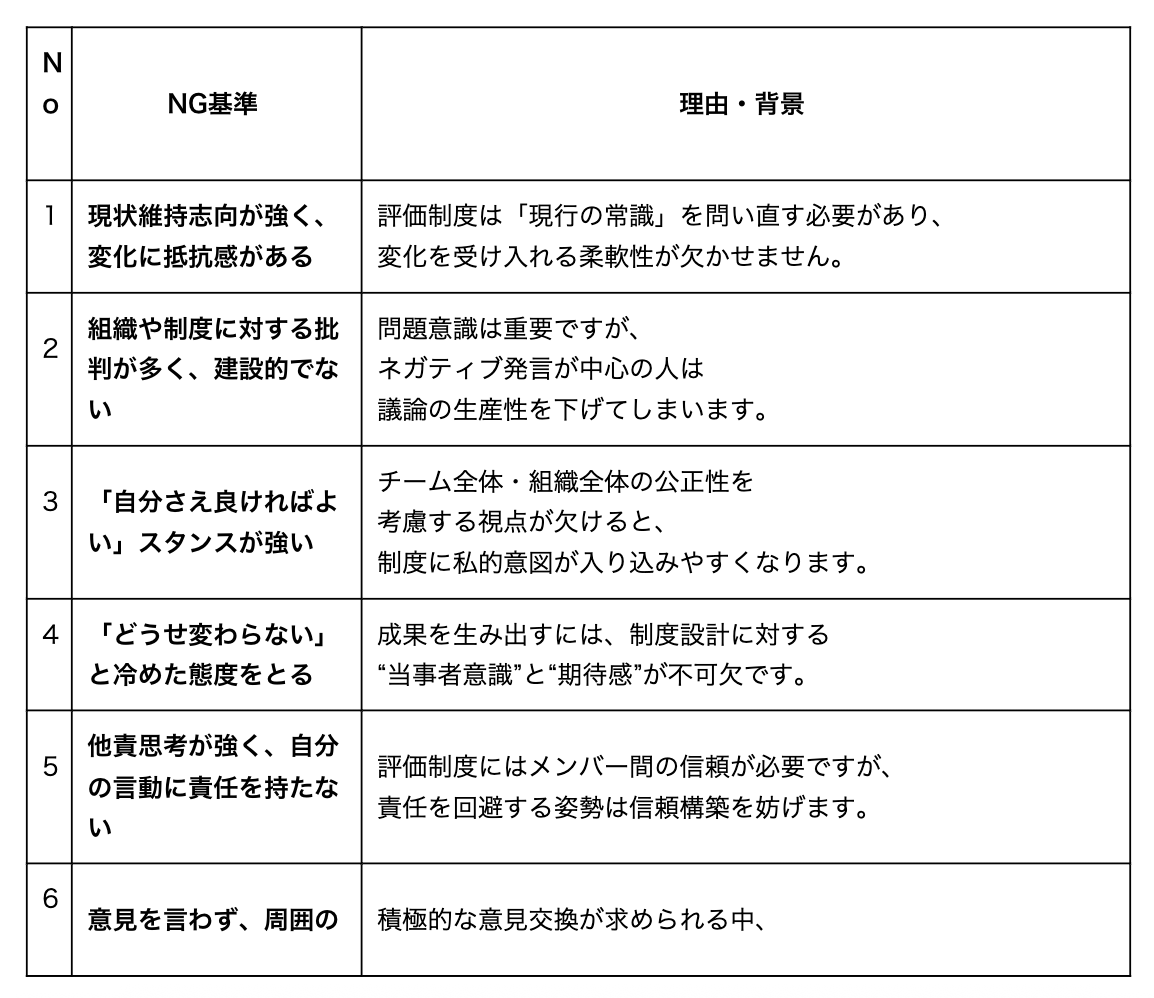 | No | NG基準 | 理由・背景 |
|---|---|---|
| 1 | 現状維持志向が強く、変化に抵抗感がある | 評価制度は「現行の常識」を問い直す必要があり、変化を受け入れる柔軟性が欠かせません。 |
| 2 | 組織や制度に対する批判が多く、建設的でない | 問題意識は重要ですが、ネガティブ発言が中心の人は議論の生産性を下げてしまいます。 |
| 3 | 「自分さえ良ければよい」スタンスが強い | チーム全体・組織全体の公正性を考慮する視点が欠けると、制度に私的意図が入り込みやすくなります。 |
| 4 | 「どうせ変わらない」と冷めた態度をとる | 成果を生み出すには、制度設計に対する“当事者意識”と“期待感”が不可欠です。 |
| 5 | 他責思考が強く、自分の言動に責任を持たない | 評価制度にはメンバー間の信頼が必要ですが、責任を回避する姿勢は信頼構築を妨げます。 |
| 6 | 意見を言わず、周囲の | 積極的な意見交換が求められる中、 |